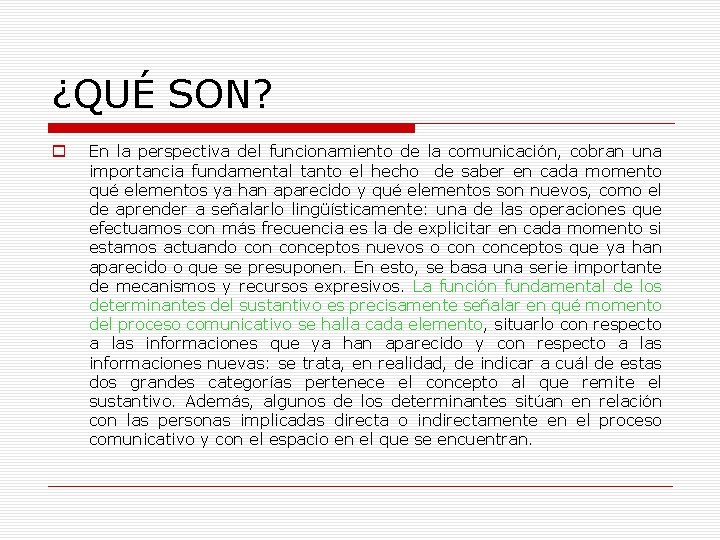 ¿QUÉ SON?

En la perspectiva del funcionamiento de la comunicación, cobran una importancia fundamental tanto el hecho de saber en cada momento qué elementos ya han aparecido y qué elementos son nuevos, como el de aprender a señalarlo lingüísticamente: una de las operaciones que efectuamos con más frecuencia es la de explicitar en cada momento si estamos actuando con conceptos nuevos o con conceptos que ya han aparecido o que se presuponen. En esto, se basa una serie importante de mecanismos y recursos expresivos. La función fundamental de los determinantes del sustantivo es precisamente señalar en qué momento del proceso comunicativo se halla cada elemento, situarlo con respecto a las informaciones que ya han aparecido y con respecto a las informaciones nuevas: se trata, en realidad, de indicar a cuál de estas dos grandes categorías pertenece el concepto al que remite el sustantivo. Además, algunos de los determinantes sitúan en relación con las personas implicadas directa o indirectamente en el proceso comunicativo y con el espacio en el que se encuentran.